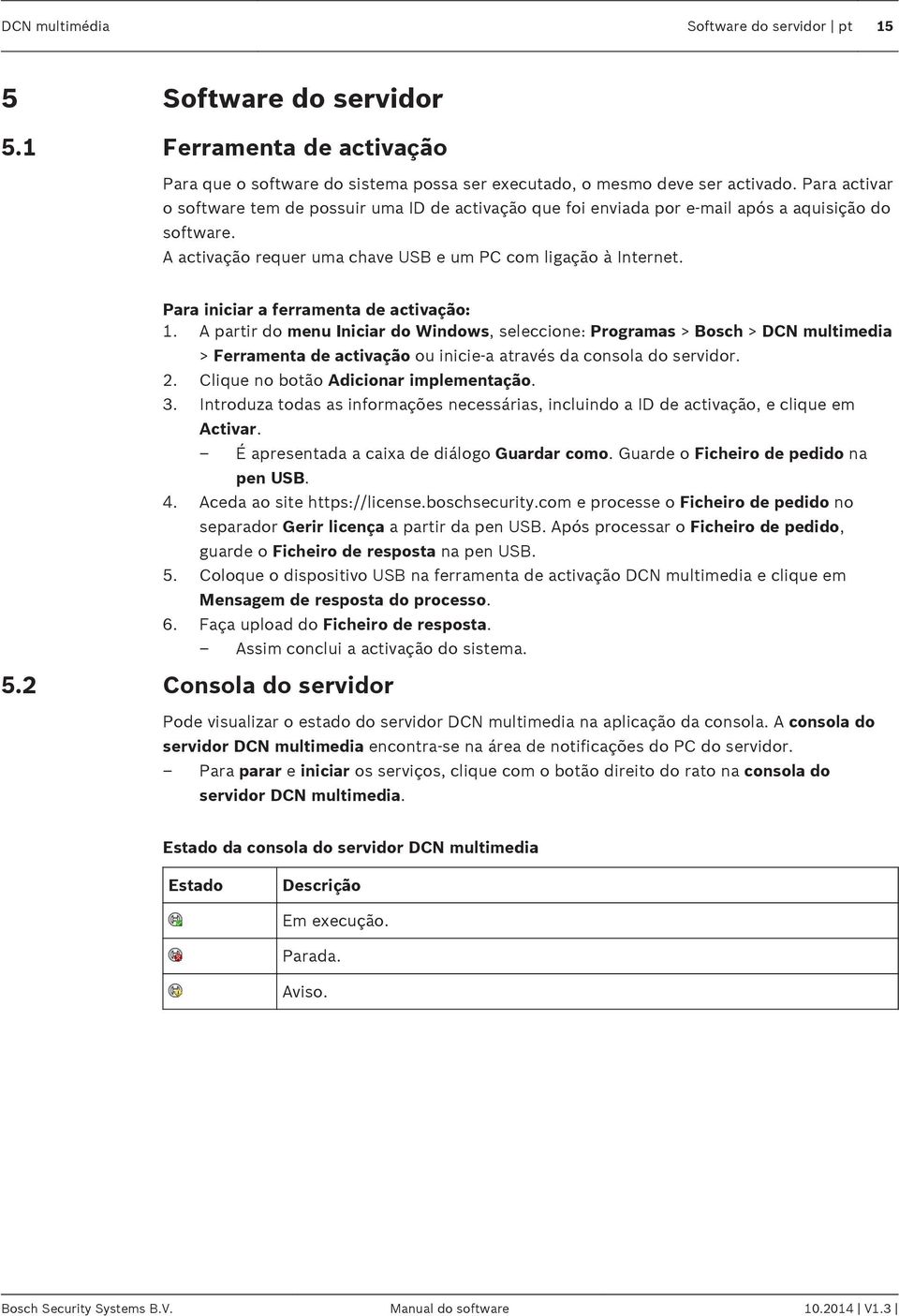 DCN multimédia Software do servidor | pt 15

5 Software do servidor

5.1 Ferramenta de activação

Para que o software do sistema possa ser executado, o mesmo deve ser activado. Para activar o software tem de possuir uma ID de activação que foi enviada por e-mail após a aquisição do software.
A activação requer uma chave USB e um PC com ligação à Internet.

Para iniciar a ferramenta de activação:
1. A partir do menu Iniciar do Windows, seleccione: Programas > Bosch > DCN multimedia > Ferramenta de activação ou inicie-a através da consola do servidor.
2. Clique no botão Adicionar implementação.
3. Introduza todas as informações necessárias, incluindo a ID de activação, e clique em Activar.
– É apresentada a caixa de diálogo Guardar como. Guarde o Ficheiro de pedido na pen USB.
4. Aceda ao site https://license.boschsecurity.com e processe o Ficheiro de pedido no separador Gerir licença a partir da pen USB. Após processar o Ficheiro de pedido, guarde o Ficheiro de resposta na pen USB.
5. Coloque o dispositivo USB na ferramenta de activação DCN multimedia e clique em Mensagem de resposta do processo.
6. Faça upload do Ficheiro de resposta.
– Assim conclui a activação do sistema.

5.2 Consola do servidor

Pode visualizar o estado do servidor DCN multimedia na aplicação da consola. A consola do servidor DCN multimedia encontra-se na área de notificações do PC do servidor.
– Para parar e iniciar os serviços, clique com o botão direito do rato na consola do servidor DCN multimedia.

Estado da consola do servidor DCN multimedia

| Estado | Descrição |
|---|---|
| | Em execução. |
| | Parada. |
| | Aviso. |

Bosch Security Systems B.V. Manual do software 10.2014 | V1.3 |